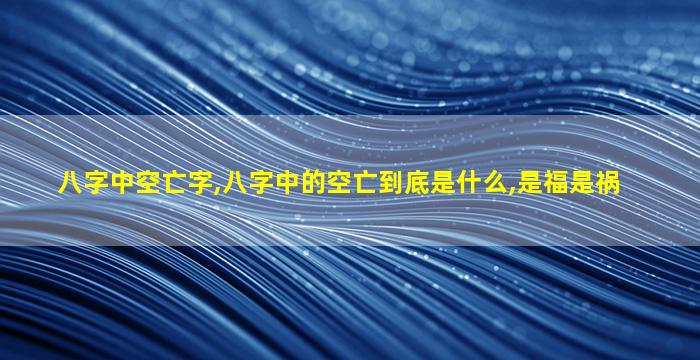 八字中空亡字,八字中的空亡到底是什么,是福是祸